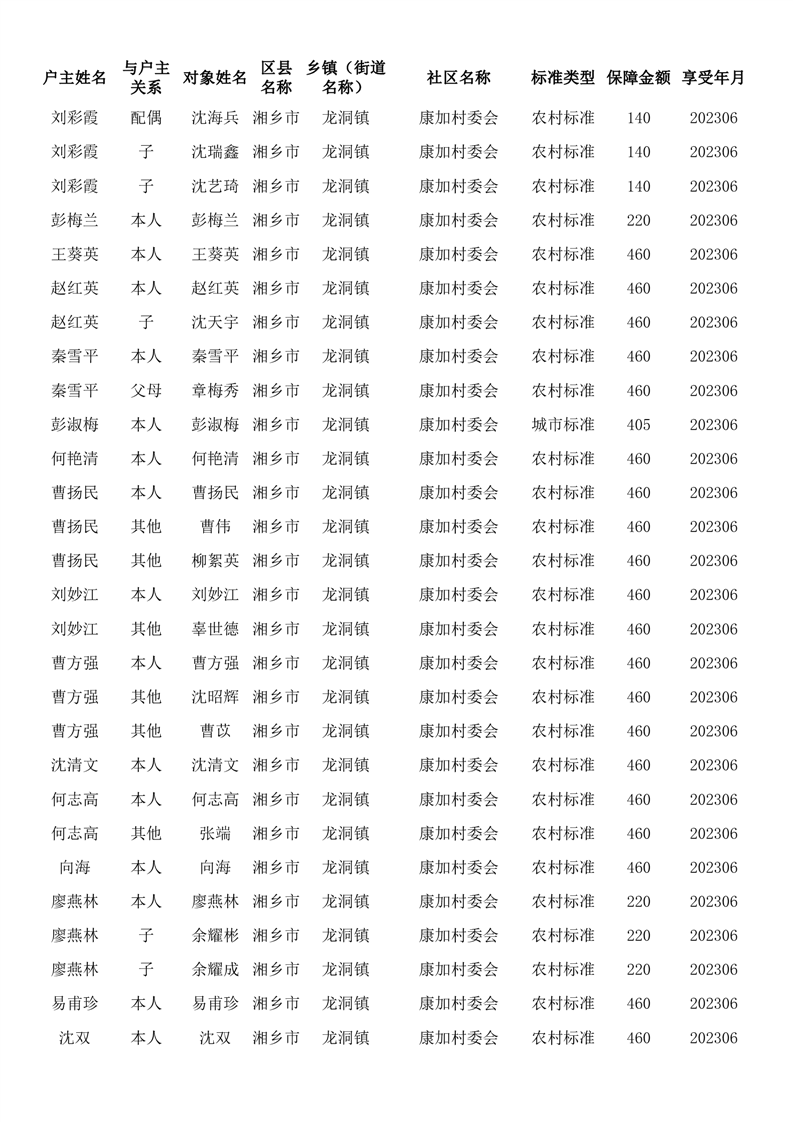 | 户主姓名 | 与户主关系 | 对象姓名 | 区县名称 | 乡镇（街道名称） | 社区名称 | 标准类型 | 保障金额 | 享受年月 |
|---|---|---|---|---|---|---|---|---|
| 刘彩霞 | 配偶 | 沈海兵 | 湘乡市 | 龙洞镇 | 康加村委会 | 农村标准 | 140 | 202306 |
| 刘彩霞 | 子 | 沈瑞鑫 | 湘乡市 | 龙洞镇 | 康加村委会 | 农村标准 | 140 | 202306 |
| 刘彩霞 | 子 | 沈艺琦 | 湘乡市 | 龙洞镇 | 康加村委会 | 农村标准 | 140 | 202306 |
| 彭梅兰 | 本人 | 彭梅兰 | 湘乡市 | 龙洞镇 | 康加村委会 | 农村标准 | 220 | 202306 |
| 王葵英 | 本人 | 王葵英 | 湘乡市 | 龙洞镇 | 康加村委会 | 农村标准 | 460 | 202306 |
| 赵红英 | 本人 | 赵红英 | 湘乡市 | 龙洞镇 | 康加村委会 | 农村标准 | 460 | 202306 |
| 赵红英 | 子 | 沈天宇 | 湘乡市 | 龙洞镇 | 康加村委会 | 农村标准 | 460 | 202306 |
| 秦雪平 | 本人 | 秦雪平 | 湘乡市 | 龙洞镇 | 康加村委会 | 农村标准 | 460 | 202306 |
| 秦雪平 | 父母 | 章梅秀 | 湘乡市 | 龙洞镇 | 康加村委会 | 农村标准 | 460 | 202306 |
| 彭淑梅 | 本人 | 彭淑梅 | 湘乡市 | 龙洞镇 | 康加村委会 | 城市标准 | 405 | 202306 |
| 何艳清 | 本人 | 何艳清 | 湘乡市 | 龙洞镇 | 康加村委会 | 农村标准 | 460 | 202306 |
| 曹扬民 | 本人 | 曹扬民 | 湘乡市 | 龙洞镇 | 康加村委会 | 农村标准 | 460 | 202306 |
| 曹扬民 | 其他 | 曹伟 | 湘乡市 | 龙洞镇 | 康加村委会 | 农村标准 | 460 | 202306 |
| 曹扬民 | 其他 | 柳絮英 | 湘乡市 | 龙洞镇 | 康加村委会 | 农村标准 | 460 | 202306 |
| 刘妙江 | 本人 | 刘妙江 | 湘乡市 | 龙洞镇 | 康加村委会 | 农村标准 | 460 | 202306 |
| 刘妙江 | 其他 | 辜世德 | 湘乡市 | 龙洞镇 | 康加村委会 | 农村标准 | 460 | 202306 |
| 曹方强 | 本人 | 曹方强 | 湘乡市 | 龙洞镇 | 康加村委会 | 农村标准 | 460 | 202306 |
| 曹方强 | 其他 | 沈昭辉 | 湘乡市 | 龙洞镇 | 康加村委会 | 农村标准 | 460 | 202306 |
| 曹方强 | 其他 | 曹苡 | 湘乡市 | 龙洞镇 | 康加村委会 | 农村标准 | 460 | 202306 |
| 沈清文 | 本人 | 沈清文 | 湘乡市 | 龙洞镇 | 康加村委会 | 农村标准 | 460 | 202306 |
| 何志高 | 本人 | 何志高 | 湘乡市 | 龙洞镇 | 康加村委会 | 农村标准 | 460 | 202306 |
| 何志高 | 其他 | 张端 | 湘乡市 | 龙洞镇 | 康加村委会 | 农村标准 | 460 | 202306 |
| 向海 | 本人 | 向海 | 湘乡市 | 龙洞镇 | 康加村委会 | 农村标准 | 460 | 202306 |
| 廖燕林 | 本人 | 廖燕林 | 湘乡市 | 龙洞镇 | 康加村委会 | 农村标准 | 220 | 202306 |
| 廖燕林 | 子 | 余耀彬 | 湘乡市 | 龙洞镇 | 康加村委会 | 农村标准 | 220 | 202306 |
| 廖燕林 | 子 | 余耀成 | 湘乡市 | 龙洞镇 | 康加村委会 | 农村标准 | 220 | 202306 |
| 易甫珍 | 本人 | 易甫珍 | 湘乡市 | 龙洞镇 | 康加村委会 | 农村标准 | 460 | 202306 |
| 沈双 | 本人 | 沈双 | 湘乡市 | 龙洞镇 | 康加村委会 | 农村标准 | 460 | 202306 |